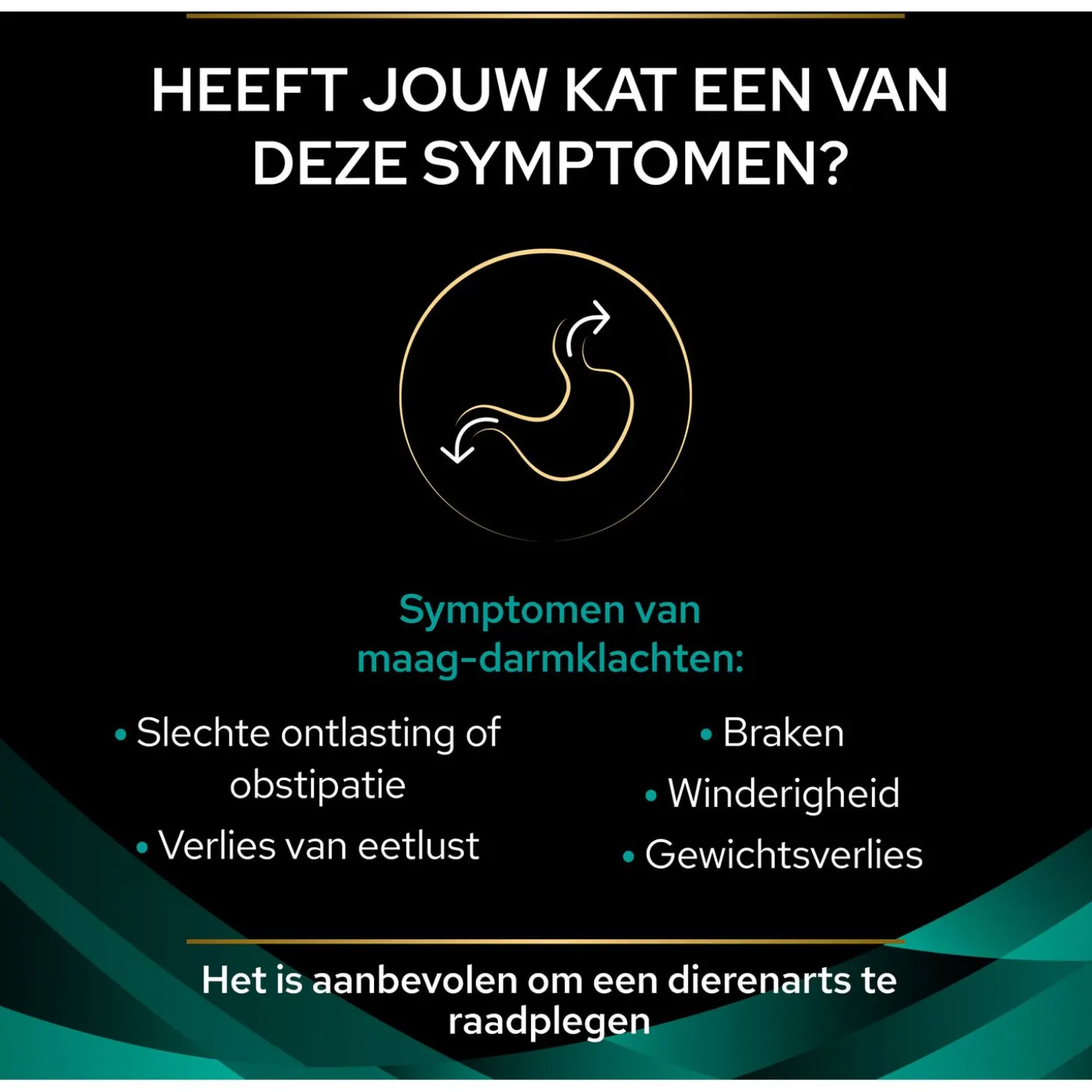 HEEFT JOUW KAT EEN VAN DEZE SYMPTOMEN?

Symptomen van maag-darmklachten:

• Slechte ontlasting of obstipatie
• Verlies van eetlust

• Braken
• Winderigheid
• Gewichtsverlies

Het is aanbevolen om een dierenarts te raadplegen